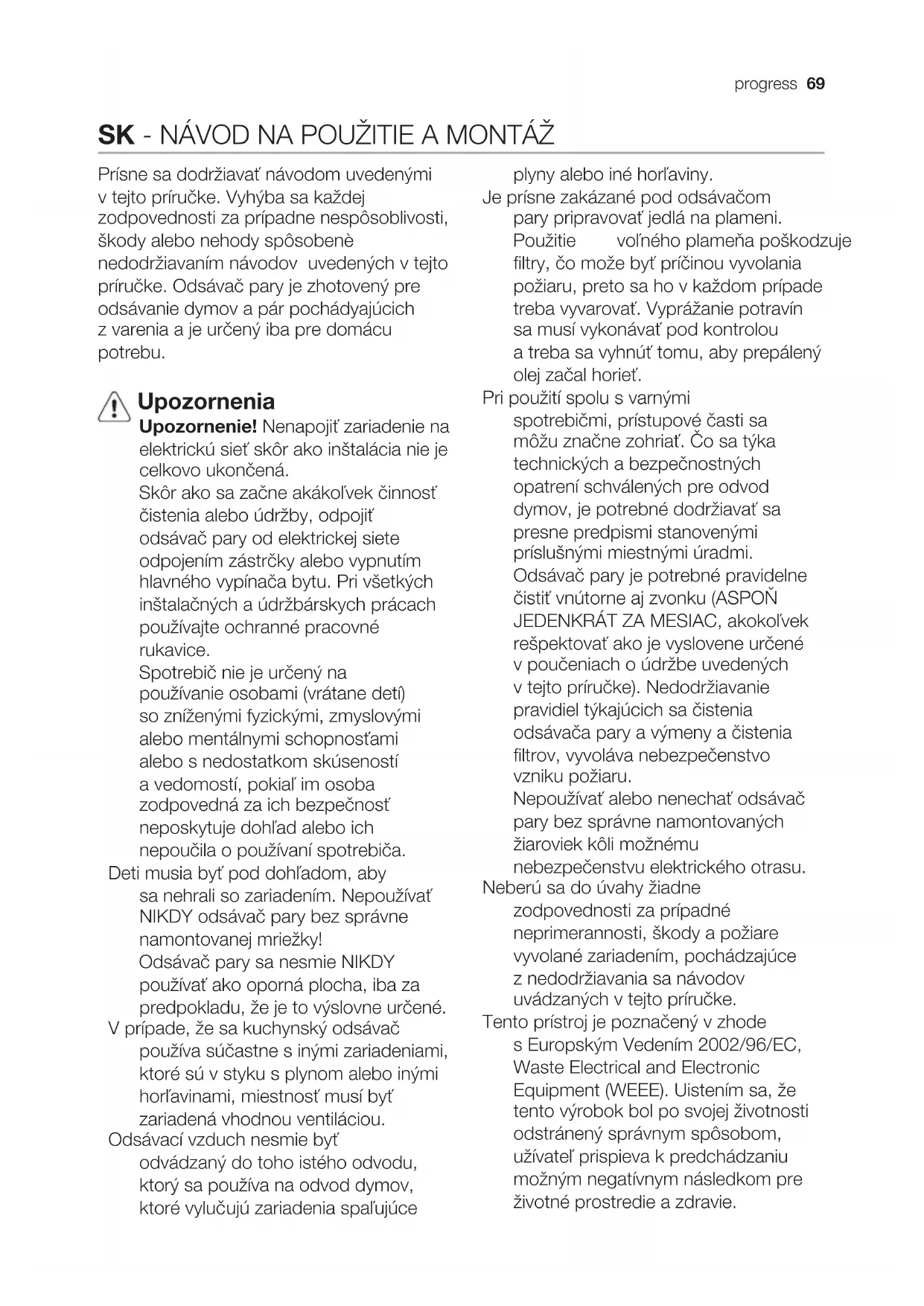 progress 69

SK - NÁVOD NA POUŽITIE A MONTÁŽ

Prísne sa dodržiavať návodom uvedenými v tejto príručke. Vyhýba sa každej zodpovednosti za prípadne nespôsoblivosti, škody alebo nehody spôsobenè nedodržiavaním návodov uvedených v tejto príručke. Odsávač pary je zhotovený pre odsávanie dymov a pár pochádyajúcich z varenia a je určený iba pre domácu potrebu.

Upozornenia

Upozornenie! Nenapojiť zariadenie na elektrickú sieť skôr ako inštalácia nie je celkovo ukončená.
Skôr ako sa začne akákoľvek činnosť čistenia alebo údržby, odpojiť odsávač pary od elektrickej siete odpojením zástrčky alebo vypnutím hlavného vypínača bytu. Pri všetkých inštalačných a údržbárskych prácach používajte ochranné pracovné rukavice.
Spotrebič nie je určený na používanie osobami (vrátane detí) so zníženými fyzickými, zmyslovými alebo mentálnymi schopnosťami alebo s nedostatkom skúseností a vedomostí, pokiaľ im osoba zodpovedná za ich bezpečnosť neposkytuje dohľad alebo ich nepoučila o používaní spotrebiča.
Deti musia byť pod dohľadom, aby sa nehrali so zariadením. Nepoužívať NIKDY odsávač pary bez správne namontovanej mriežky!
Odsávač pary sa nesmie NIKDY používať ako oporná plocha, iba za predpokladu, že je to výslovne určené.
V prípade, že sa kuchynský odsávač používa súčastne s inými zariadeniami, ktoré sú v styku s plynom alebo inými horľavinami, miestnosť musí byť zariadená vhodnou ventiláciou.
Odsávací vzduch nesmie byť odvádzaný do toho istého odvodu, ktorý sa používa na odvod dymov, ktoré vylučujú zariadenia spaľujúce plyny alebo iné horľaviny.
Je prísne zakázané pod odsávačom pary pripravovať jedlá na plameni. Použitie voľného plameňa poškodzuje filtry, čo može byť príčinou vyvolania požiaru, preto sa ho v každom prípade treba vyvarovať. Vyprážanie potravín sa musí vykonávať pod kontrolou a treba sa vyhnúť tomu, aby prepálený olej začal horieť.
Pri použití spolu s varnými spotrebičmi, prístupové časti sa môžu značne zohriať. Čo sa týka technických a bezpečnostných opatrení schválených pre odvod dymov, je potrebné dodržiavať sa presne predpismi stanovenými príslušnými miestnými úradmi.
Odsávač pary je potrebné pravidelne čistiť vnútorne aj zvonku (ASPOŇ JEDENKRÁT ZA MESIAC, akokoľvek rešpektovať ako je vyslovene určené v poučeniach o údržbe uvedených v tejto príručke). Nedodržiavanie pravidiel týkajúcich sa čistenia odsávača pary a výmeny a čistenia filtrov, vyvoláva nebezpečenstvo vzniku požiaru.
Nepoužívať alebo nenechať odsávač pary bez správne namontovaných žiaroviek kôli možnému nebezpečenstvu elektrického otrasu.
Neberú sa do úvahy žiadne zodpovednosti za prípadné neprimerannosti, škody a požiare vyvolané zariadením, pochádzajúce z nedodržiavania sa návodov uvádzaných v tejto príručke.
Tento prístroj je poznačený v zhode s Europským Vedením 2002/96/EC, Waste Electrical and Electronic Equipment (WEEE). Uistením sa, že tento výrobok bol po svojej životnosti odstránený správnym spôsobom, užívateľ prispieva k predchádzaniu možným negatívnym následkom pre životné prostredie a zdravie.